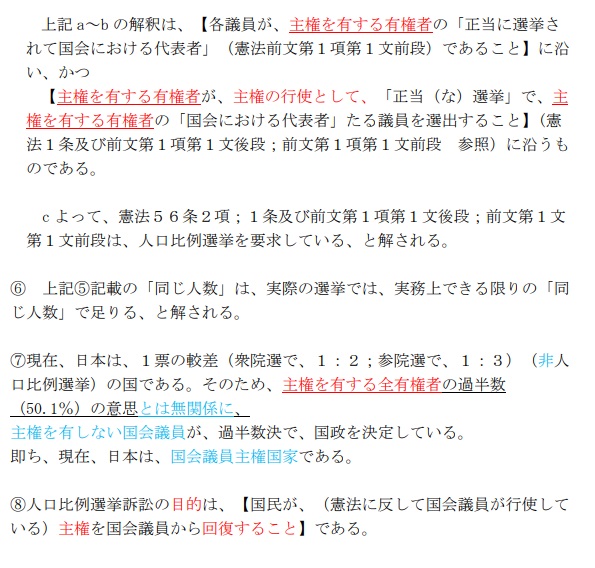 上記 a～b の解釈は、【各議員が、主権を有する有権者の「正当に選挙されて国会における代表者」（憲法前文第１項第１文前段）であること】に沿い、かつ
【主権を有する有権者が、主権の行使として、「正当（な）選挙」で、主権を有する有権者の「国会における代表者」たる議員を選出すること】（憲法１条及び前文第１項第１文後段；前文第１項第１文前段　参照）に沿うものである。

c よって、憲法５６条２項；１条及び前文第１項第１文後段；前文第１文第１文前段は、人口比例選挙を要求している、と解される。

⑥　上記⑤記載の「同じ人数」は、実際の選挙では、実務上できる限りの「同じ人数」で足りる、と解される。

⑦現在、日本は、１票の較差（衆院選で、１：２；参院選で、１：３）（非人口比例選挙）の国である。そのため、主権を有する全有権者の過半数（50.1%）の意思とは無関係に、
主権を有しない国会議員が、過半数決で、国政を決定している。
即ち、現在、日本は、国会議員主権国家である。

⑧人口比例選挙訴訟の目的は、【国民が、（憲法に反して国会議員が行使している）主権を国会議員から回復すること】である。